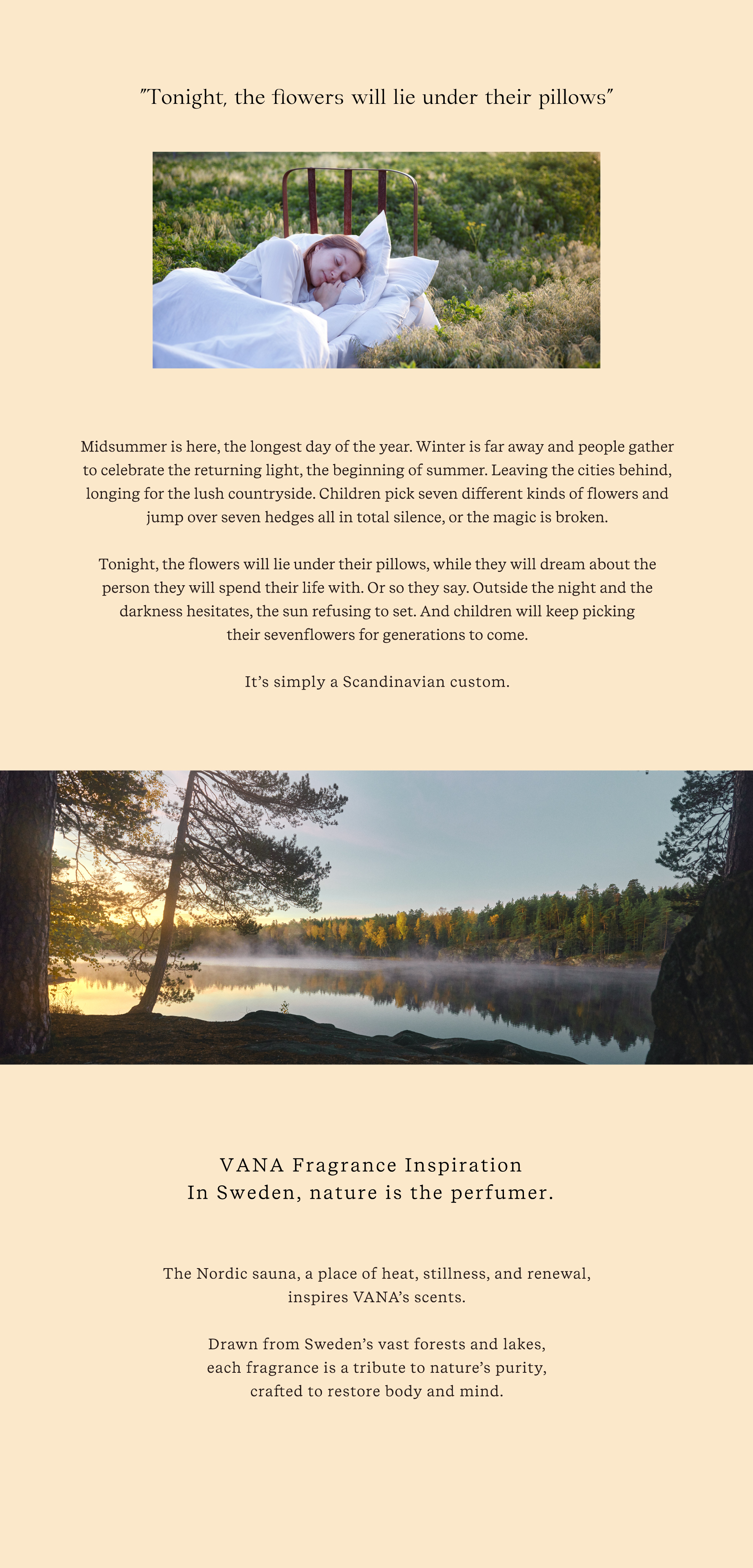 "Tonight, the flowers will lie under their pillows"

Midsummer is here, the longest day of the year. Winter is far away and people gather to celebrate the returning light, the beginning of summer. Leaving the cities behind, longing for the lush countryside. Children pick seven different kinds of flowers and jump over seven hedges all in total silence, or the magic is broken.

Tonight, the flowers will lie under their pillows, while they will dream about the person they will spend their life with. Or so they say. Outside the night and the darkness hesitates, the sun refusing to set. And children will keep picking their sevenflowers for generations to come.

It's simply a Scandinavian custom.

VANA Fragrance Inspiration
In Sweden, nature is the perfumer.

The Nordic sauna, a place of heat, stillness, and renewal, inspires VANA's scents.

Drawn from Sweden's vast forests and lakes, each fragrance is a tribute to nature's purity, crafted to restore body and mind.